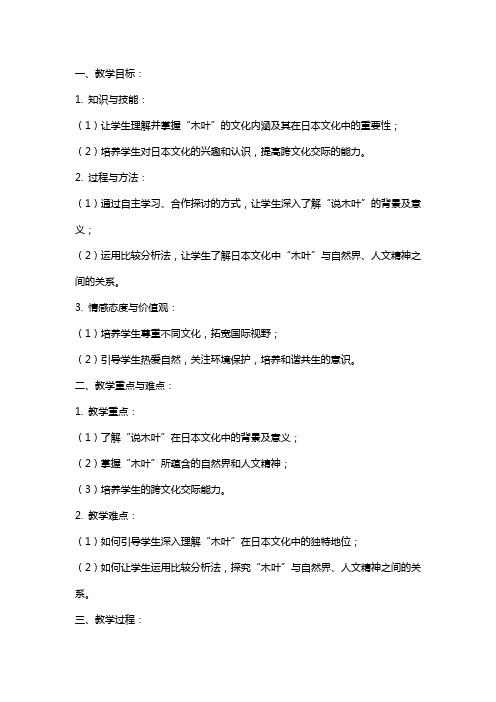 一、教学目标：

1. 知识与技能：

（1）让学生理解并掌握“木叶”的文化内涵及其在日本文化中的重要性；

（2）培养学生对日本文化的兴趣和认识，提高跨文化交际的能力。

2. 过程与方法：

（1）通过自主学习、合作探讨的方式，让学生深入了解“说木叶”的背景及意义；

（2）运用比较分析法，让学生了解日本文化中“木叶”与自然界、人文精神之间的关系。

3. 情感态度与价值观：

（1）培养学生尊重不同文化，拓宽国际视野；

（2）引导学生热爱自然，关注环境保护，培养和谐共生的意识。

二、教学重点与难点：

1. 教学重点：

（1）了解“说木叶”在日本文化中的背景及意义；

（2）掌握“木叶”所蕴含的自然界和人文精神；

（3）培养学生的跨文化交际能力。

2. 教学难点：

（1）如何引导学生深入理解“木叶”在日本文化中的独特地位；

（2）如何让学生运用比较分析法，探究“木叶”与自然界、人文精神之间的关系。

三、教学过程：